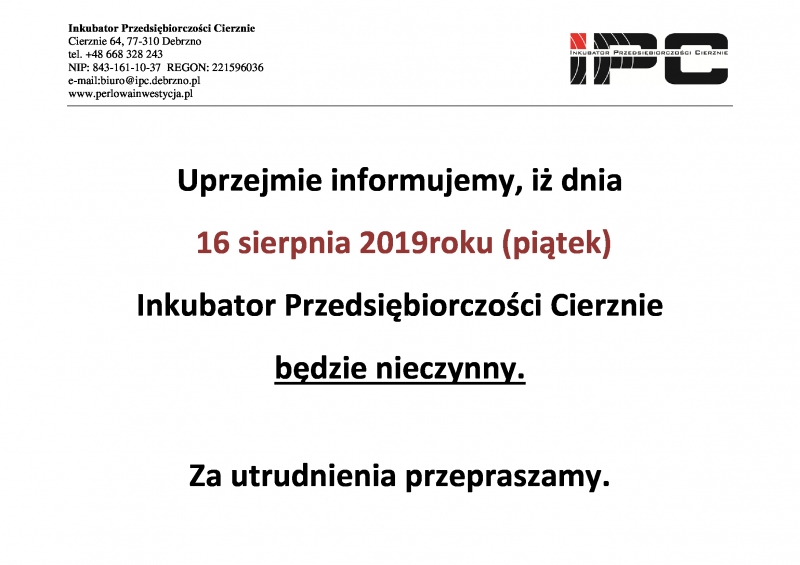 Inkubator Przedsiębiorczości Cierznie
Cierznie 64, 77-310 Debrzno
tel. +48 668 328 243
NIP: 843-161-10-37 REGON: 221596036
e-mail:biuro@ipc.debrzno.pl
www.perlowainwestycja.pl

IPC
INKUBATOR PRZEDSIĘBIORCZOŚCI CIERZNIE

Uprzejmie informujemy, iż dnia

16 sierpnia 2019roku (piątek)

Inkubator Przedsiębiorczości Cierznie

będzie nieczynny.

Za utrudnienia przepraszamy.